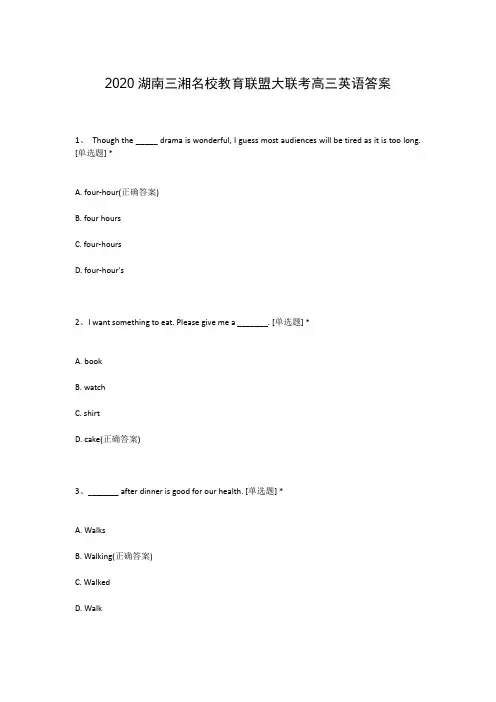 2020 湖南三湘名校教育联盟大联考高三英语答案

1、 Though the _____ drama is wonderful, I guess most audiences will be tired as it is too long. [单选题] *

A. four-hour(正确答案)

B. four hours

C. four-hours

D. four-hour's

2、I want something to eat. Please give me a _______. [单选题] *

A. book

B. watch

C. shirt

D. cake(正确答案)

3、_______ after dinner is good for our health. [单选题] *

A. Walks

B. Walking(正确答案)

C. Walked

D. Walk